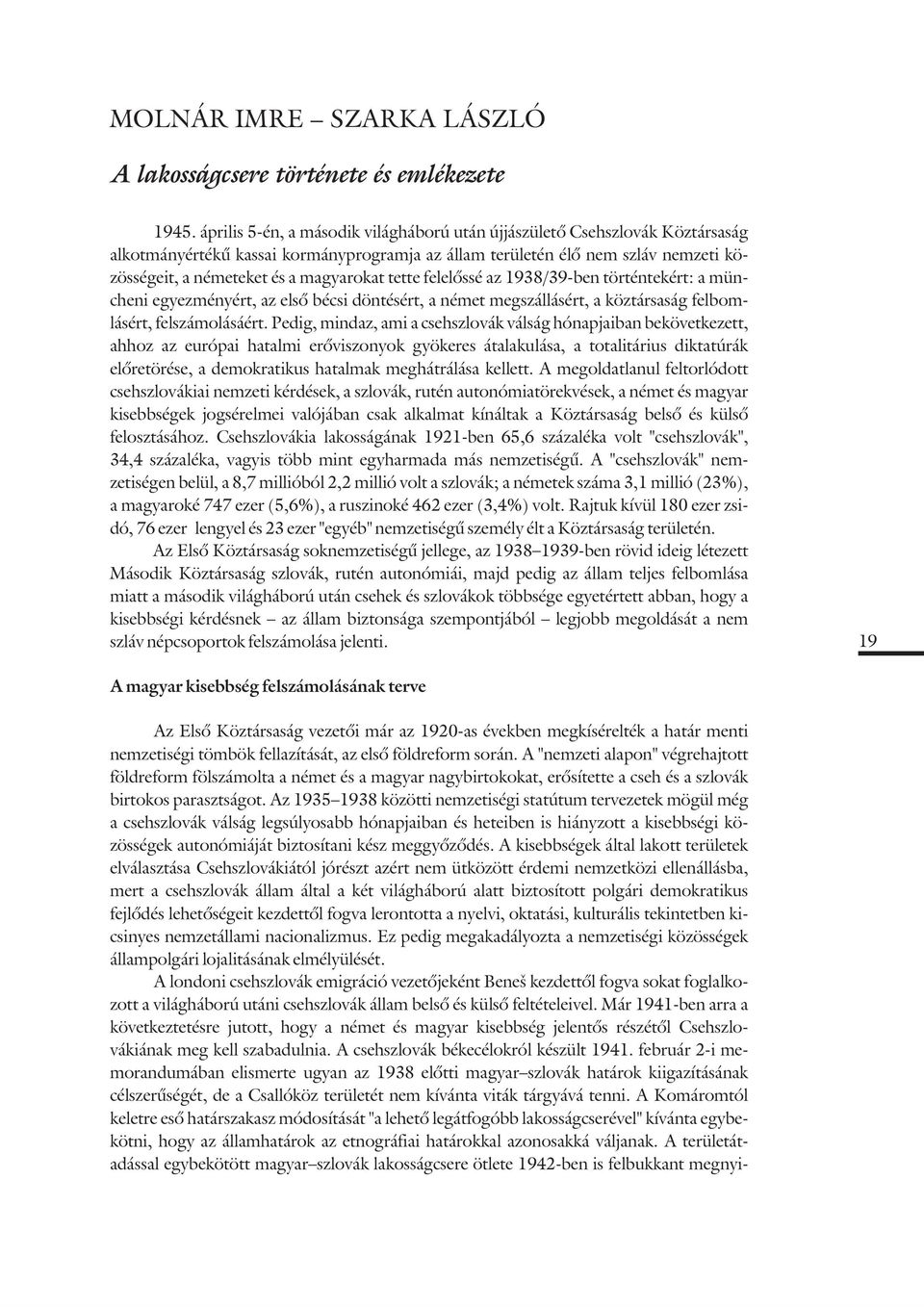 MOLNÁR IMRE – SZARKA LÁSZLÓ

A lakosságcsere története és emlékezete

1945. április 5-én, a második világháború után újjászülető Csehszlovák Köztársaság alkotmányértékű kassai kormányprogramja az állam területén élő nem szláv nemzeti közösségeit, a németeket és a magyarokat tette felelőssé az 1938/39-ben történtekért: a müncheni egyezményért, az első bécsi döntésért, a német megszállásért, a köztársaság felbomlásért, felszámolásáért. Pedig, mindaz, ami a csehszlovák válság hónapjaiban bekövetkezett, ahhoz az európai hatalmi erőviszonyok gyökeres átalakulása, a totalitárius diktatúrák előretörése, a demokratikus hatalmak meghátrálása kellett. A megoldatlanul feltorlódott csehszlovákiai nemzeti kérdések, a szlovák, rutén autonómiatörekvések, a német és magyar kisebbségek jogsérelmei valójában csak alkalmat kínáltak a Köztársaság belső és külső felosztásához. Csehszlovákia lakosságának 1921-ben 65,6 százaléka volt "csehszlovák", 34,4 százaléka, vagyis több mint egyharmada más nemzetiségű. A "csehszlovák" nemzetiségen belül, a 8,7 millióból 2,2 millió volt a szlovák; a németek száma 3,1 millió (23%), a magyaroké 747 ezer (5,6%), a ruszinoké 462 ezer (3,4%) volt. Rajtuk kívül 180 ezer zsidó, 76 ezer lengyel és 23 ezer "egyéb" nemzetiségű személy élt a Köztársaság területén.

Az Első Köztársaság soknemzetiségű jellege, az 1938–1939-ben rövid ideig létezett Második Köztársaság szlovák, rutén autonómiái, majd pedig az állam teljes felbomlása miatt a második világháború után csehek és szlovákok többsége egyetértett abban, hogy a kisebbségi kérdésnek – az állam biztonsága szempontjából – legjobb megoldását a nem szláv népcsoportok felszámolása jelenti.

19

A magyar kisebbség felszámolásának terve

Az Első Köztársaság vezetői már az 1920-as években megkísérelték a határ menti nemzetiségi tömbök fellazítását, az első földreform során. A "nemzeti alapon" végrehajtott földreform fölszámolta a német és a magyar nagybirtokokat, erősítette a cseh és a szlovák birtokos parasztságot. Az 1935–1938 közötti nemzetiségi statútum tervezetek mögül még a csehszlovák válság legsúlyosabb hónapjaiban és heteiben is hiányzott a kisebbségi közösségek autonómiáját biztosítani kész meggyőződés. A kisebbségek által lakott területek elválasztása Csehszlovákiától jórészt azért nem ütközött érdemi nemzetközi ellenállásba, mert a csehszlovák állam által a két világháború alatt biztosított polgári demokratikus fejlődés lehetőségeit kezdettől fogva lerontotta a nyelvi, oktatási, kulturális tekintetben kicsinyes nemzetállami nacionalizmus. Ez pedig megakadályozta a nemzetiségi közösségek állampolgári lojalitásának elmélyülését.

A londoni csehszlovák emigráció vezetőjeként Beneš kezdettől fogva sokat foglalkozott a világháború utáni csehszlovák állam belső és külső feltételeivel. Már 1941-ben arra a következtetésre jutott, hogy a német és magyar kisebbség jelentős részétől Csehszlovákiának meg kell szabadulnia. A csehszlovák békecélokról készült 1941. február 2-i memorandumában elismerte ugyan az 1938 előtti magyar–szlovák határok kiigazításának célszerűségét, de a Csallóköz területét nem kívánta viták tárgyává tenni. A Komáromtól keletre eső határszakasz módosítását "a lehető legátfogóbb lakosságcserével" kívánta egybekötni, hogy az államhatárok az etnográfiai határokkal azonosakká váljanak. A területátadással egybekötött magyar–szlovák lakosságcsere ötlete 1942-ben is felbukkant megnyi-